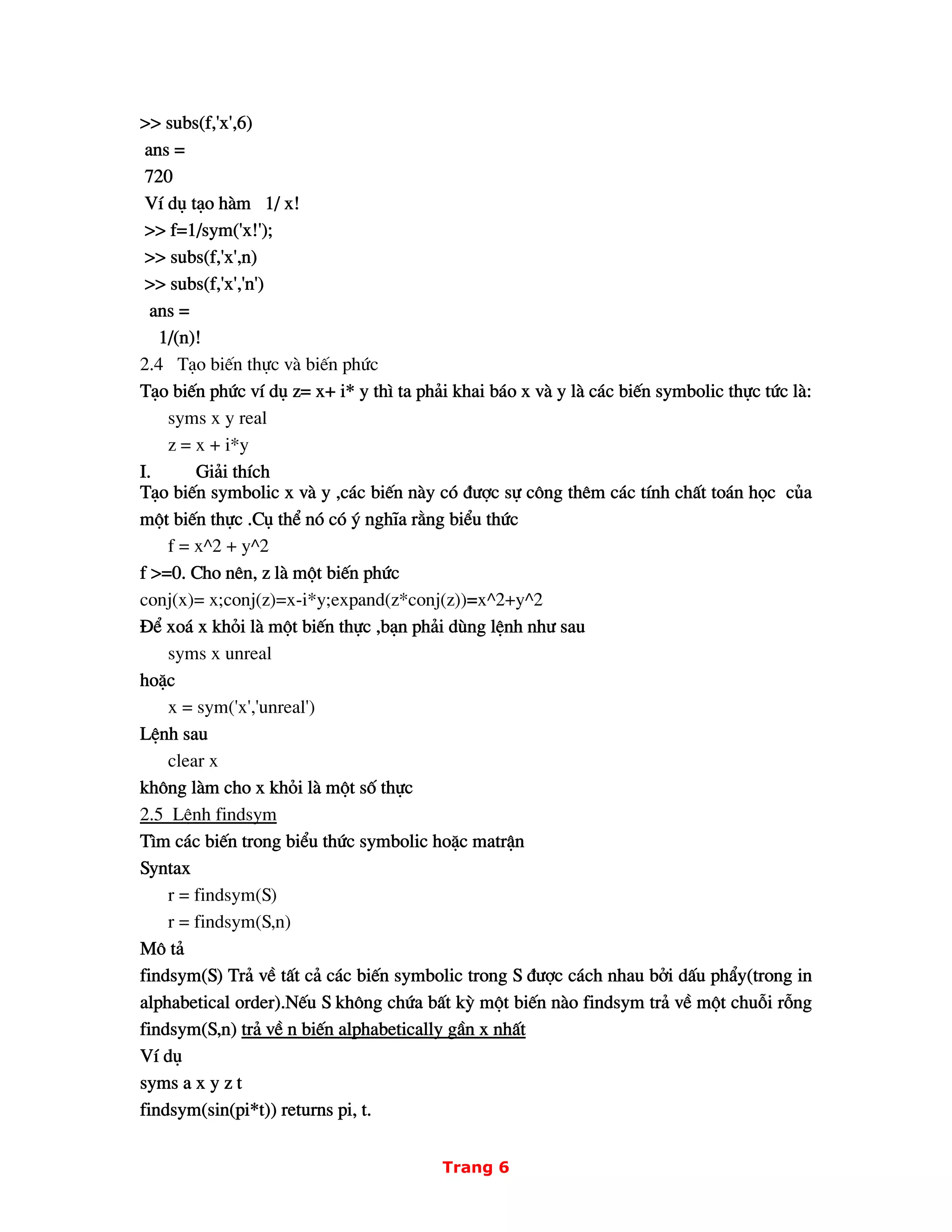 >> subs(f,'x',6)
ans =
720
Ví dụ tạo hàm 1/ x!
>> f=1/sym('x!');
>> subs(f,'x',n)
>> subs(f,'x','n')
ans =
1/(n)!
2.4 Tạo biến thực và biến phức
Tạo biến phức ví dụ z= x+ i* y thì ta phải khai báo x và y là các biến symbolic thực tức là:
syms x y real
z = x + i*y
I. Giải thích
Tạo biến symbolic x và y ,các biến này có được sự công thêm các tính chất toán học của một biến thực .Cụ thể nó có ý nghĩa rằng biểu thức
f = x^2 + y^2
f >=0. Cho nên, z là một biến phức
conj(x)= x;conj(z)=x-i*y;expand(z*conj(z))=x^2+y^2
Để xoá x khỏi là một biến thực ,bạn phải dùng lệnh như sau
syms x unreal
hoặc
x = sym('x','unreal')
Lệnh sau
clear x
không làm cho x khỏi là một số thực
2.5 Lênh findsym
Tìm các biến trong biểu thức symbolic hoặc matrận
Syntax
r = findsym(S)
r = findsym(S,n)
Mô tả
findsym(S) Trả về tất cả các biến symbolic trong S được cách nhau bởi dấu phẩy(trong in alphabetical order).Nếu S không chứa bất kỳ một biến nào findsym trả về một chuỗi rỗng
findsym(S,n) trả về n biến alphabetically gần x nhất
Ví dụ
syms a x y z t
findsym(sin(pi*t)) returns pi, t.

Trang 6